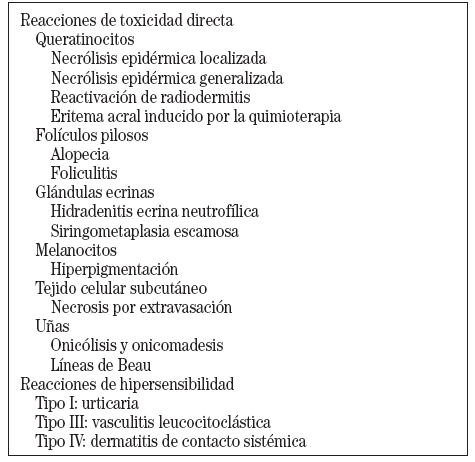 Reacciones de toxicidad directa
Queratinocitos
Necrólisis epidérmica localizada
Necrólisis epidérmica generalizada
Reactivación de radiodermitis
Eritema acral inducido por la quimioterapia
Folículos pilosos
Alopecia
Foliculitis
Glándulas ecrinas
Hidradenitis ecrina neutrofílica
Siringometaplasia escamosa
Melanocitos
Hiperpigmentación
Tejido celular subcutáneo
Necrosis por extravasación
Uñas
Onicólisis y onicomadesis
Líneas de Beau
Reacciones de hipersensibilidad
Tipo I: urticaria
Tipo III: vasculitis leucocitoclástica
Tipo IV: dermatitis de contacto sistémica